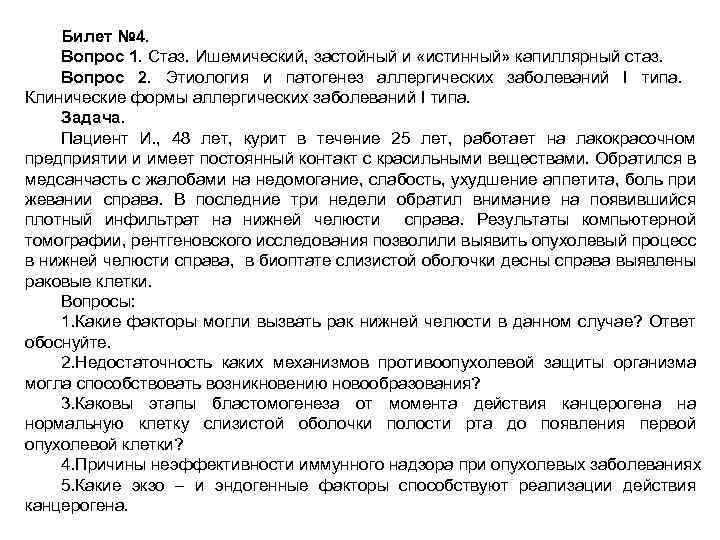 Билет №4.

Вопрос 1. Стаз. Ишемический, застойный и «истинный» капиллярный стаз.

Вопрос 2. Этиология и патогенез аллергических заболеваний I типа. Клинические формы аллергических заболеваний I типа.

Задача.

Пациент И., 48 лет, курит в течение 25 лет, работает на лакокрасочном предприятии и имеет постоянный контакт с красильными веществами. Обратился в медсанчасть с жалобами на недомогание, слабость, ухудшение аппетита, боль при жевании справа. В последние три недели обратил внимание на появившийся плотный инфильтрат на нижней челюсти справа. Результаты компьютерной томографии, рентгеновского исследования позволили выявить опухолевый процесс в нижней челюсти справа, в биоптате слизистой оболочки десны справа выявлены раковые клетки.

Вопросы:

1.Какие факторы могли вызвать рак нижней челюсти в данном случае? Ответ обоснуйте.

2.Недостаточность каких механизмов противоопухолевой защиты организма могла способствовать возникновению новообразования?

3.Каковы этапы бластомогенеза от момента действия канцерогена на нормальную клетку слизистой оболочки полости рта до появления первой опухолевой клетки?

4.Причины неэффективности иммунного надзора при опухолевых заболеваниях

5.Какие экзо – и эндогенные факторы способствуют реализации действия канцерогена.